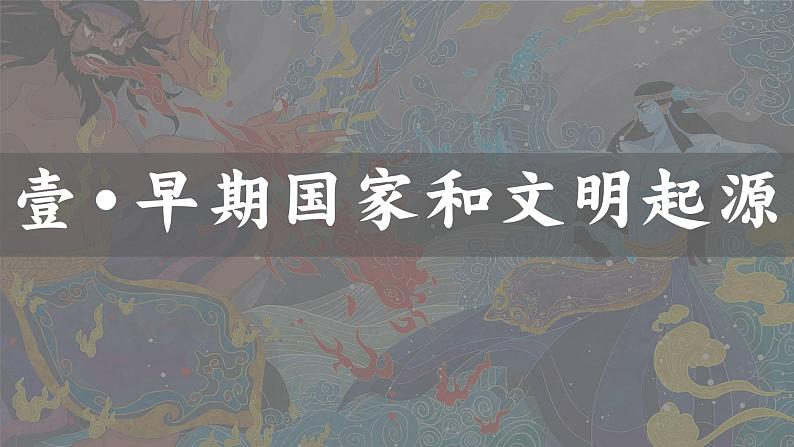 壹·早期国家和文明起源